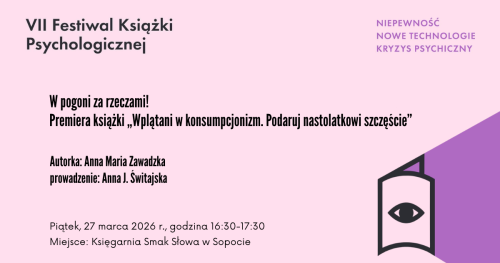 VII Festiwal Książki Psychologicznej

NIEPEWNOŚĆ
NOWE TECHNOLOGIE
KRYZYS PSYCHICZNY

W pogoni za rzeczami!
Premiera książki „Wplątani w konsumpcjonizm. Podaruj nastolatkowi szczęście"

Autorka: Anna Maria Zawadzka
prowadzenie: Anna J. Świtajska

Piątek, 27 marca 2026 r., godzina 16:30-17:30
Miejsce: Księgarnia Smak Słowa w Sopocie